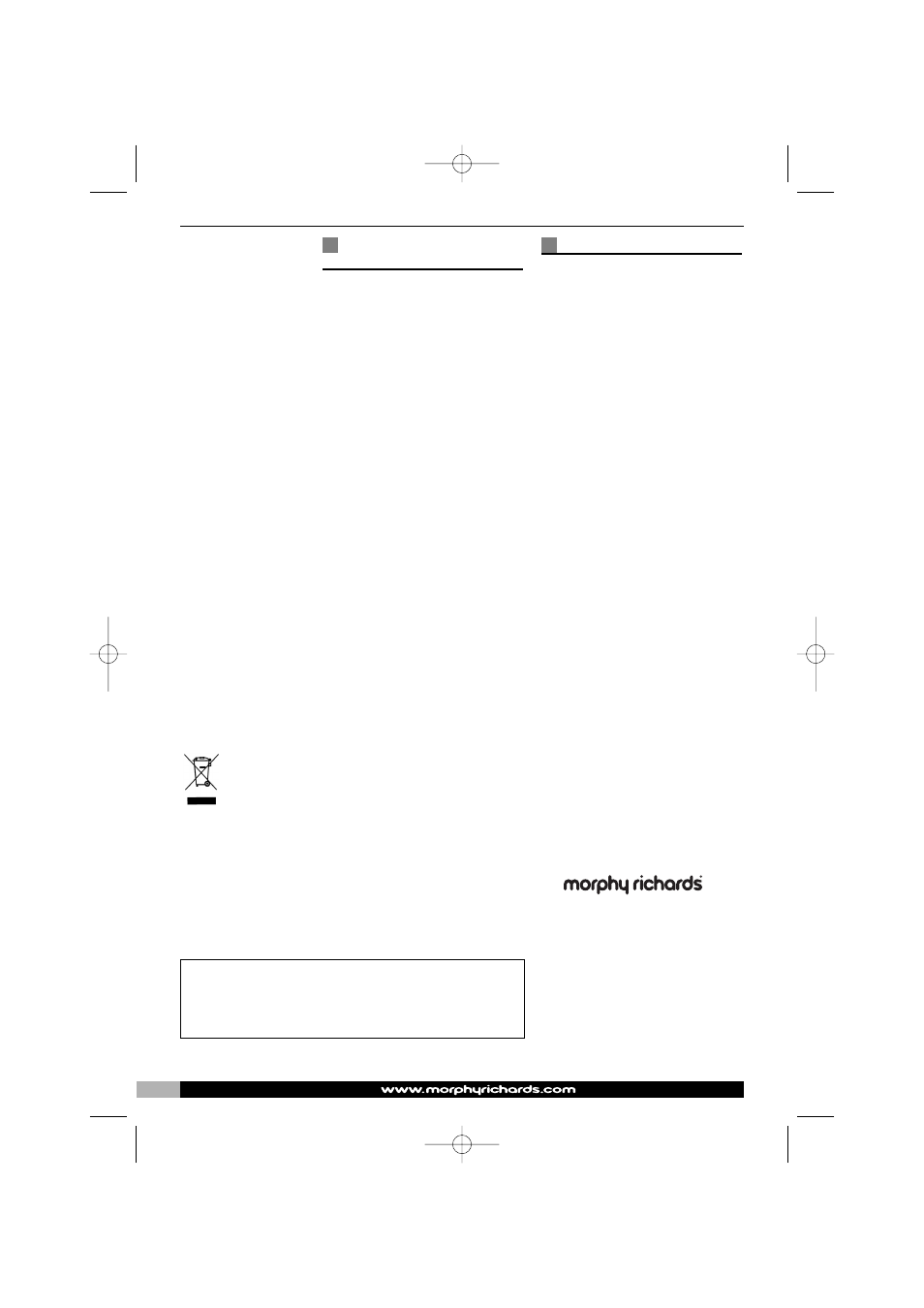 morphy richards

www.morphyrichards.com